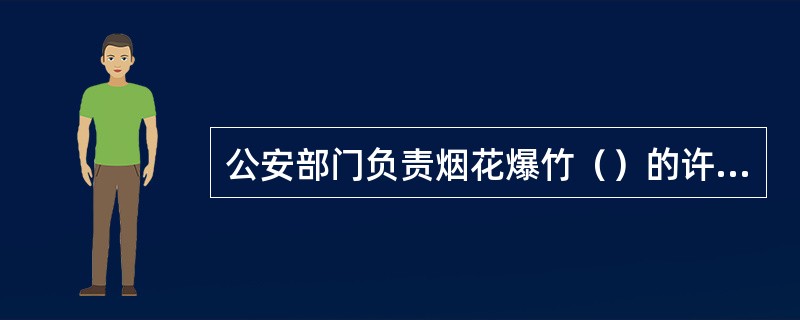 公安部门负责烟花爆竹（）的许...